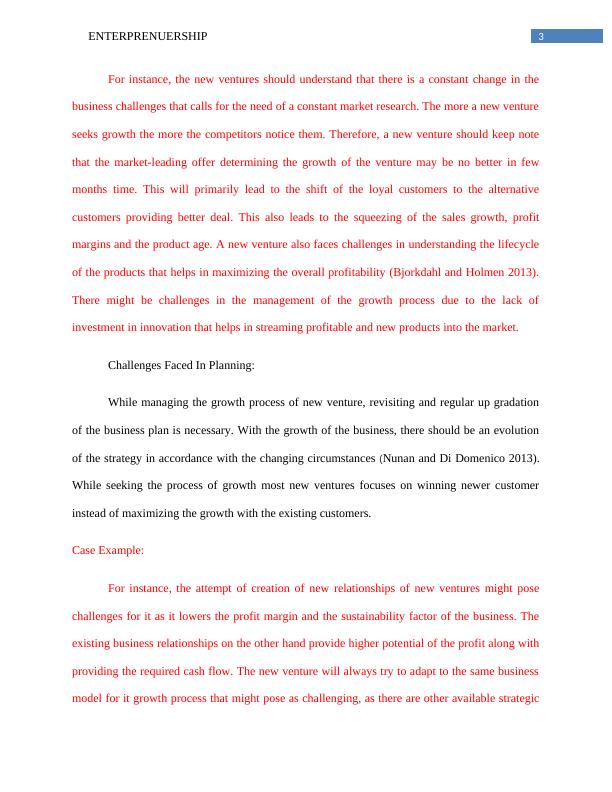 ENTERPRENUERSHIP 3

For instance, the new ventures should understand that there is a constant change in the business challenges that calls for the need of a constant market research. The more a new venture seeks growth the more the competitors notice them. Therefore, a new venture should keep note that the market-leading offer determining the growth of the venture may be no better in few months time. This will primarily lead to the shift of the loyal customers to the alternative customers providing better deal. This also leads to the squeezing of the sales growth, profit margins and the product age. A new venture also faces challenges in understanding the lifecycle of the products that helps in maximizing the overall profitability (Bjorkdahl and Holmen 2013). There might be challenges in the management of the growth process due to the lack of investment in innovation that helps in streaming profitable and new products into the market.

Challenges Faced In Planning:

While managing the growth process of new venture, revisiting and regular up gradation of the business plan is necessary. With the growth of the business, there should be an evolution of the strategy in accordance with the changing circumstances (Nunan and Di Domenico 2013). While seeking the process of growth most new ventures focuses on winning newer customer instead of maximizing the growth with the existing customers.

Case Example:

For instance, the attempt of creation of new relationships of new ventures might pose challenges for it as it lowers the profit margin and the sustainability factor of the business. The existing business relationships on the other hand provide higher potential of the profit along with providing the required cash flow. The new venture will always try to adapt to the same business model for it growth process that might pose as challenging, as there are other available strategic